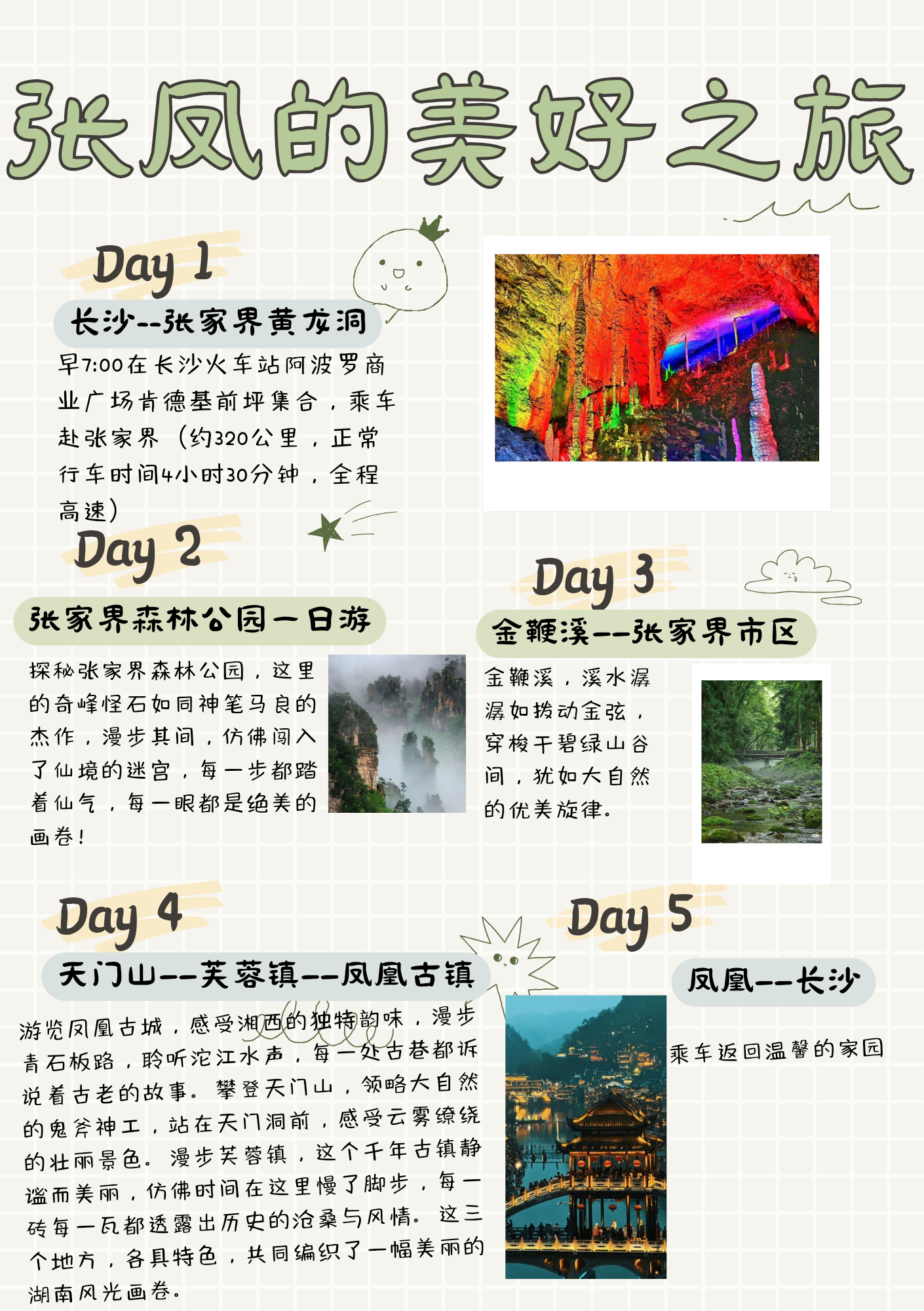 张凤的美好之旅

Day 1

长沙--张家界黄龙洞

早7:00在长沙火车站阿波罗商业广场肯德基前坪集合，乘车赴张家界（约320公里，正常行车时间4小时30分钟，全程高速）

Day 2

张家界森林公园一日游

探秘张家界森林公园，这里的奇峰怪石如同神笔马良的杰作，漫步其间，仿佛闯入了仙境的迷宫，每一步都踏着仙气，每一眼都是绝美的画卷！

Day 3

金鞭溪--张家界市区

金鞭溪，溪水潺潺如拨动金弦，穿梭于碧绿山谷间，犹如大自然的优美旋律。

Day 4

天门山--芙蓉镇--凤凰古镇

游览凤凰古城，感受湘西的独特韵味，漫步青石板路，聆听沱江水声，每一处古巷都诉说着古老的故事。攀登天门山，领略大自然的鬼斧神工，站在天门洞前，感受云雾缭绕的壮丽景色。漫步芙蓉镇，这个千年古镇静谧而美丽，仿佛时间在这里慢了脚步，每一砖每一瓦都透露出历史的沧桑与风情。这三个地方，各具特色，共同编织了一幅美丽的湖南风光画卷。

Day 5

凤凰--长沙

乘车返回温馨的家园